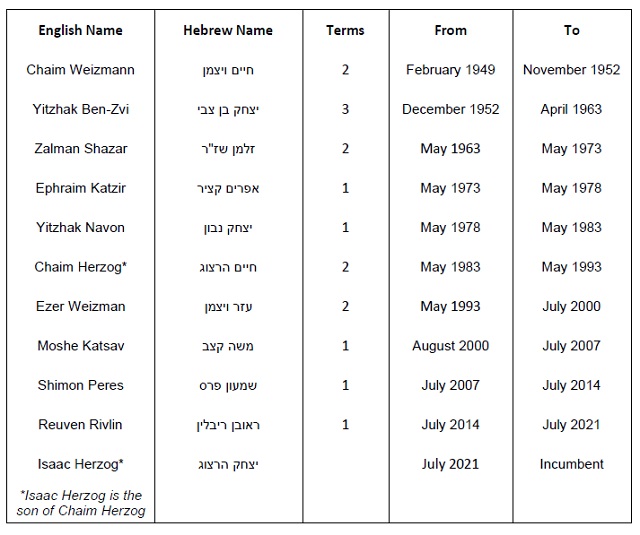 | English Name | Hebrew Name | Terms | From | To |
|---|---|---|---|---|
| Chaim Weizmann | חיים ויצמן | 2 | February 1949 | November 1952 |
| Yitzhak Ben-Zvi | יצחק בן צבי | 3 | December 1952 | April 1963 |
| Zalman Shazar | זלמן שז"ר | 2 | May 1963 | May 1973 |
| Ephraim Katzir | אפרים קציר | 1 | May 1973 | May 1978 |
| Yitzhak Navon | יצחק נבון | 1 | May 1978 | May 1983 |
| Chaim Herzog* | חיים הרצוג | 2 | May 1983 | May 1993 |
| Ezer Weizman | עזר ויצמן | 2 | May 1993 | July 2000 |
| Moshe Katsav | משה קצב | 1 | August 2000 | July 2007 |
| Shimon Peres | שמעון פרס | 1 | July 2007 | July 2014 |
| Reuven Rivlin | ראובן ריבלין | 1 | July 2014 | July 2021 |
| Isaac Herzog* | יצחק הרצוג | | July 2021 | Incumbent |
| *Isaac Herzog is the son of Chaim Herzog | | | | |